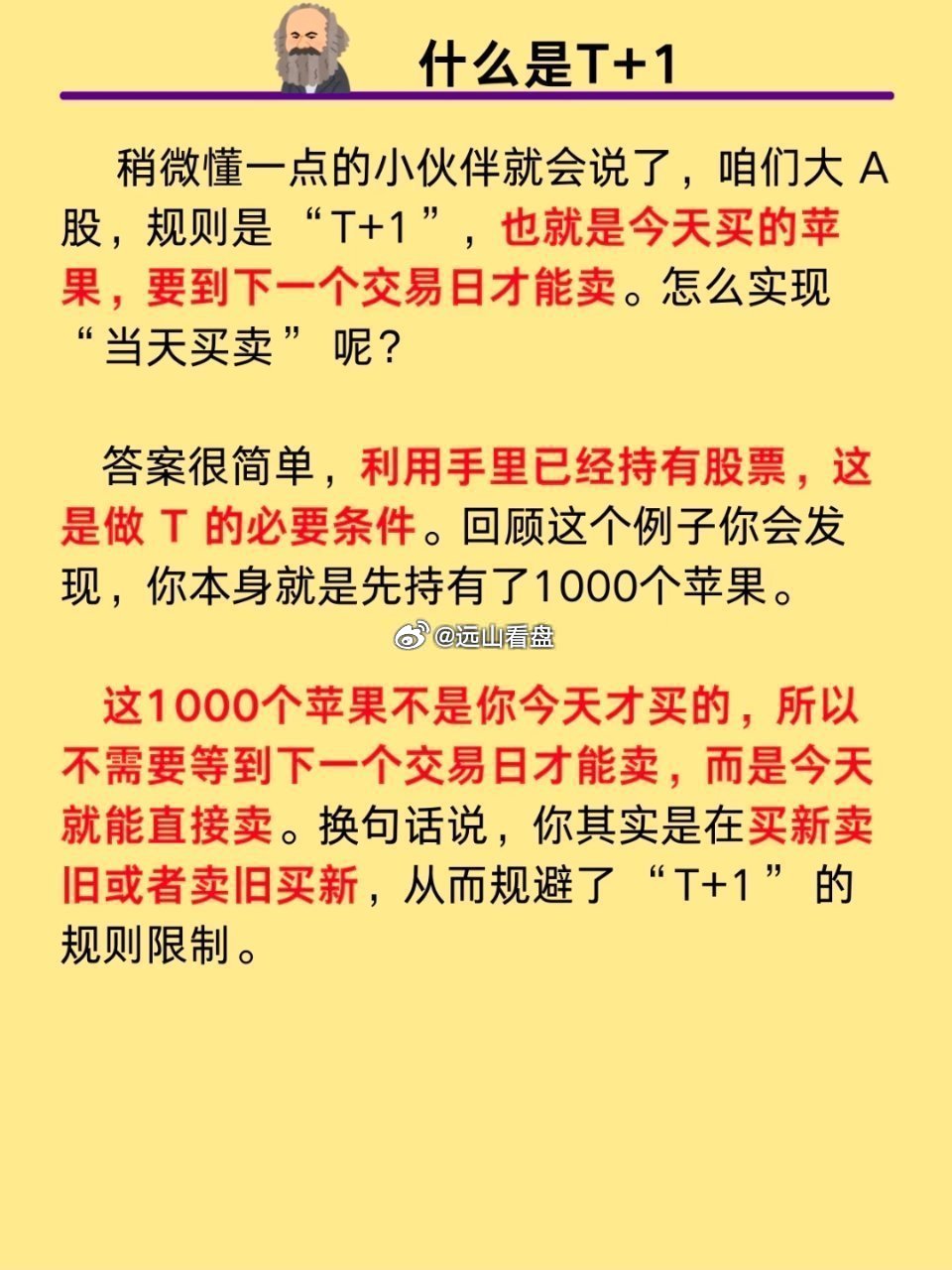 什么是T+1

稍微懂一点的小伙伴就会说了，咱们大A股，规则是“T+1”，也就是今天买的苹果，要到下一个交易日才能卖。怎么实现“当天买卖”呢？

答案很简单，利用手里已经持有股票，这是做T的必要条件。回顾这个例子你会发现，你本身就是先持有了1000个苹果。

这1000个苹果不是你今天才买的，所以不需要等到下一个交易日才能卖，而是今天就能直接卖。换句话说，你其实是在买新卖旧或者卖旧买新，从而规避了“T+1”的规则限制。

@远山看盘